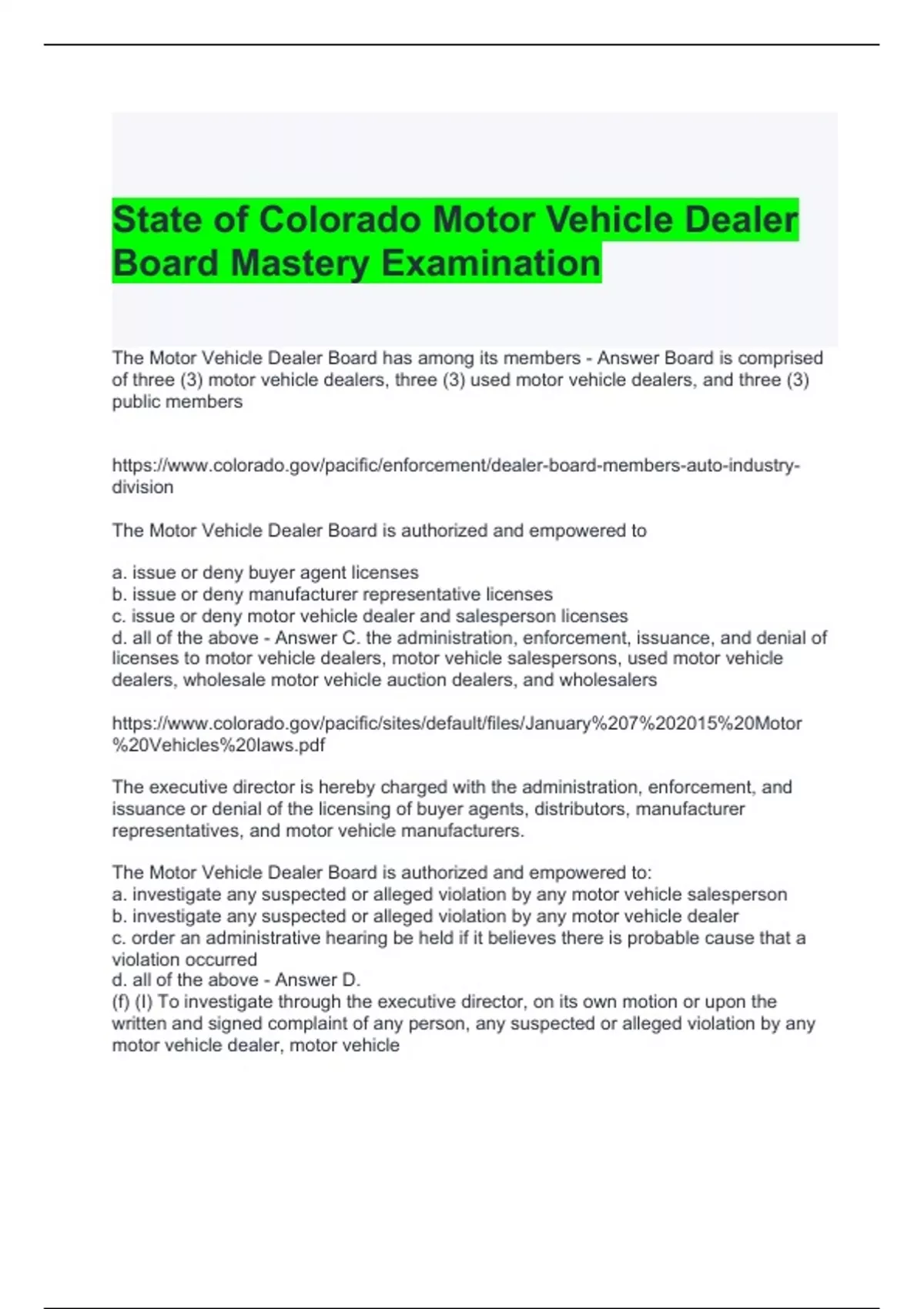 State of Colorado Motor Vehicle Dealer Board Mastery Examination

The Motor Vehicle Dealer Board has among its members - Answer Board is comprised of three (3) motor vehicle dealers, three (3) used motor vehicle dealers, and three (3) public members

https://www.colorado.gov/pacific/enforcement/dealer-board-members-auto-industry-division

The Motor Vehicle Dealer Board is authorized and empowered to

a. issue or deny buyer agent licenses
b. issue or deny manufacturer representative licenses
c. issue or deny motor vehicle dealer and salesperson licenses
d. all of the above - Answer C. the administration, enforcement, issuance, and denial of licenses to motor vehicle dealers, motor vehicle salespersons, used motor vehicle dealers, wholesale motor vehicle auction dealers, and wholesalers

https://www.colorado.gov/pacific/sites/default/files/January%207%202015%20Motor%20Vehicles%20laws.pdf

The executive director is hereby charged with the administration, enforcement, and issuance or denial of the licensing of buyer agents, distributors, manufacturer representatives, and motor vehicle manufacturers.

The Motor Vehicle Dealer Board is authorized and empowered to:
a. investigate any suspected or alleged violation by any motor vehicle salesperson
b. investigate any suspected or alleged violation by any motor vehicle dealer
c. order an administrative hearing be held if it believes there is probable cause that a violation occurred
d. all of the above - Answer D.
(f) (I) To investigate through the executive director, on its own motion or upon the written and signed complaint of any person, any suspected or alleged violation by any motor vehicle dealer, motor vehicle